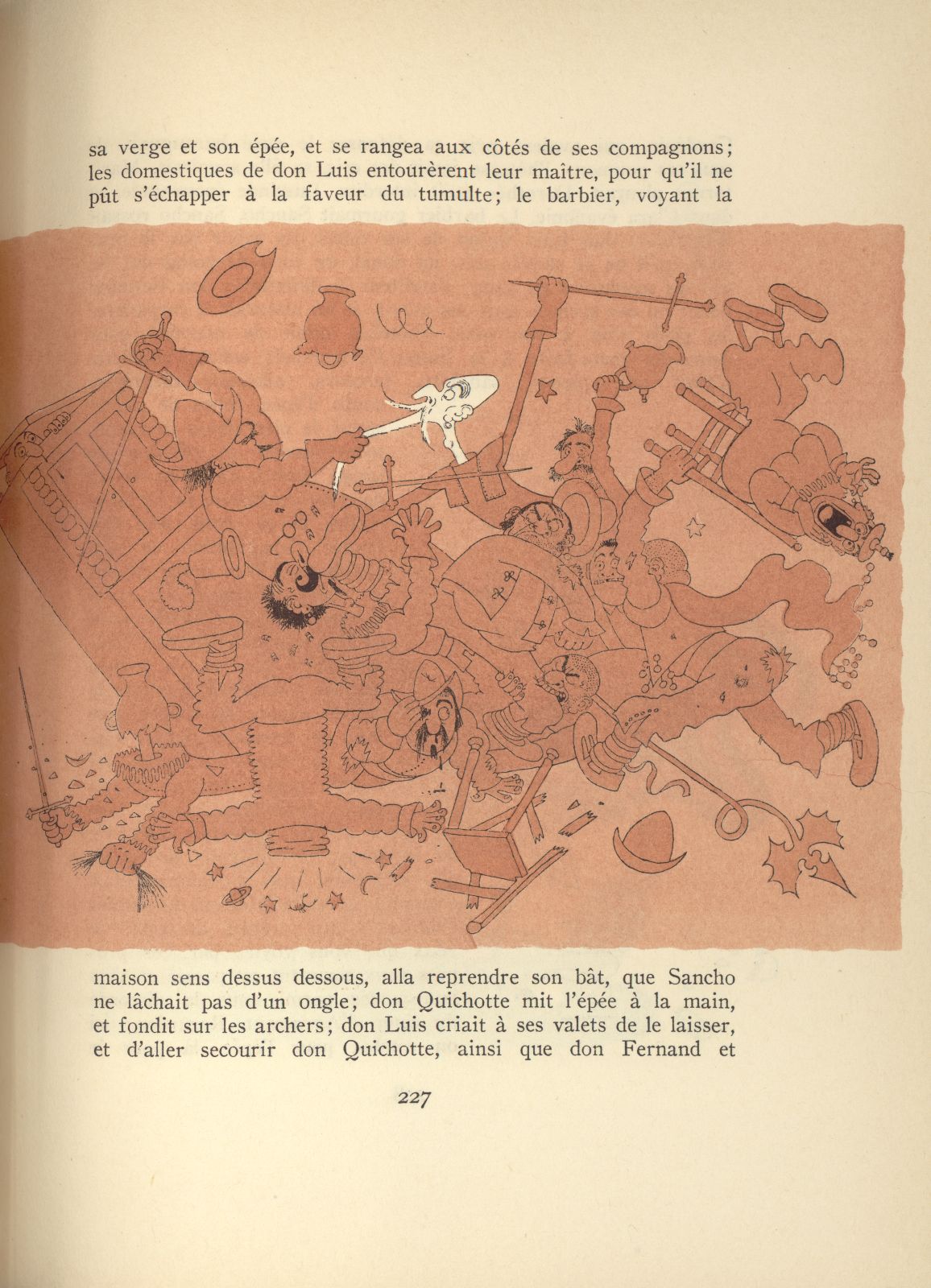 sa verge et son épée, et se rangea aux côtés de ses compagnons; les domestiques de don Luis entourèrent leur maître, pour qu'il ne pût s'échapper à la faveur du tumulte; le barbier, voyant la

maison sens dessus dessous, alla reprendre son bât, que Sancho ne lâchait pas d'un ongle; don Quichotte mit l'épée à la main, et fondit sur les archers; don Luis criait à ses valets de le laisser, et d'aller secourir don Quichotte, ainsi que don Fernand et

227